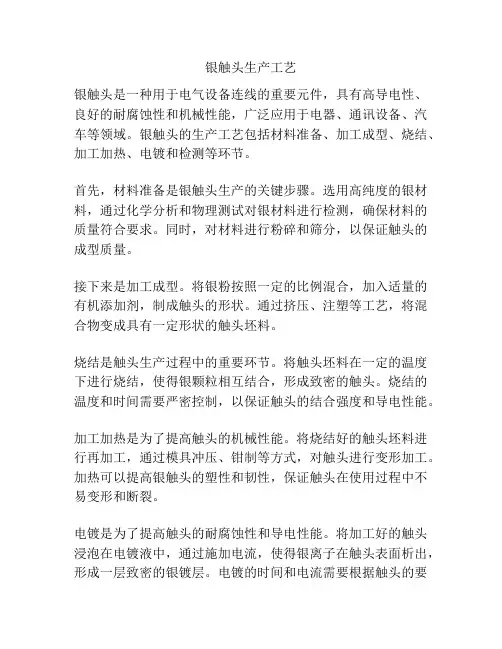 银触头生产工艺

银触头是一种用于电气设备连线的重要元件，具有高导电性、良好的耐腐蚀性和机械性能，广泛应用于电器、通讯设备、汽车等领域。银触头的生产工艺包括材料准备、加工成型、烧结、加工加热、电镀和检测等环节。

首先，材料准备是银触头生产的关键步骤。选用高纯度的银材料，通过化学分析和物理测试对银材料进行检测，确保材料的质量符合要求。同时，对材料进行粉碎和筛分，以保证触头的成型质量。

接下来是加工成型。将银粉按照一定的比例混合，加入适量的有机添加剂，制成触头的形状。通过挤压、注塑等工艺，将混合物变成具有一定形状的触头坯料。

烧结是触头生产过程中的重要环节。将触头坯料在一定的温度下进行烧结，使得银颗粒相互结合，形成致密的触头。烧结的温度和时间需要严密控制，以保证触头的结合强度和导电性能。

加工加热是为了提高触头的机械性能。将烧结好的触头坯料进行再加工，通过模具冲压、钳制等方式，对触头进行变形加工。加热可以提高银触头的塑性和韧性，保证触头在使用过程中不易变形和断裂。

电镀是为了提高触头的耐腐蚀性和导电性能。将加工好的触头浸泡在电镀液中，通过施加电流，使得银离子在触头表面析出，形成一层致密的银镀层。电镀的时间和电流需要根据触头的要